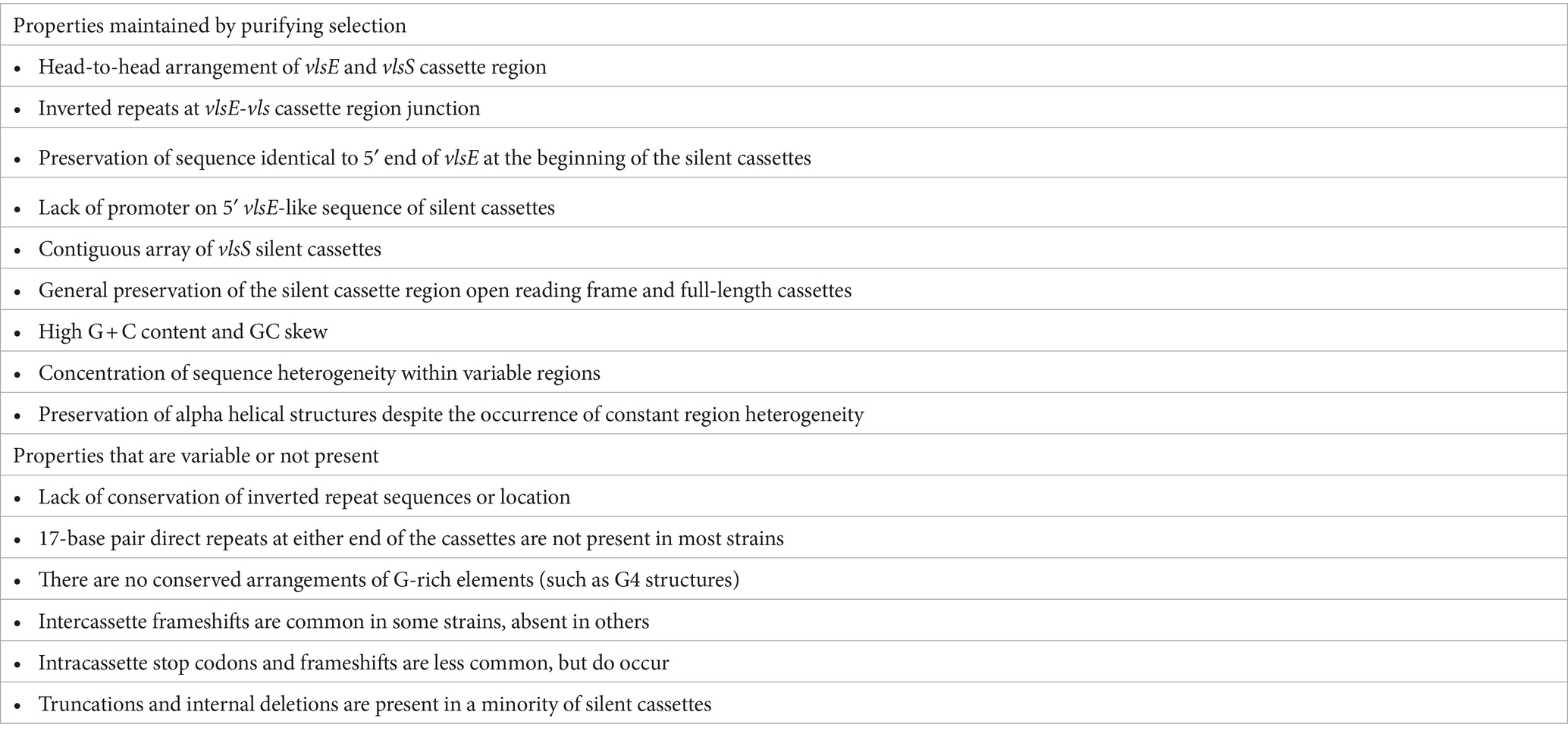 | Properties maintained by purifying selection |
|---|
| • Head-to-head arrangement of vlsE and vlsS cassette region |
| • Inverted repeats at vlsE-vls cassette region junction |
| • Preservation of sequence identical to 5′ end of vlsE at the beginning of the silent cassettes |
| • Lack of promoter on 5′ vlsE-like sequence of silent cassettes |
| • Contiguous array of vlsS silent cassettes |
| • General preservation of the silent cassette region open reading frame and full-length cassettes |
| • High G + C content and GC skew |
| • Concentration of sequence heterogeneity within variable regions |
| • Preservation of alpha helical structures despite the occurrence of constant region heterogeneity |
| Properties that are variable or not present |
| • Lack of conservation of inverted repeat sequences or location |
| • 17-base pair direct repeats at either end of the cassettes are not present in most strains |
| • There are no conserved arrangements of G-rich elements (such as G4 structures) |
| • Intercassette frameshifts are common in some strains, absent in others |
| • Intracassette stop codons and frameshifts are less common, but do occur |
| • Truncations and internal deletions are present in a minority of silent cassettes |